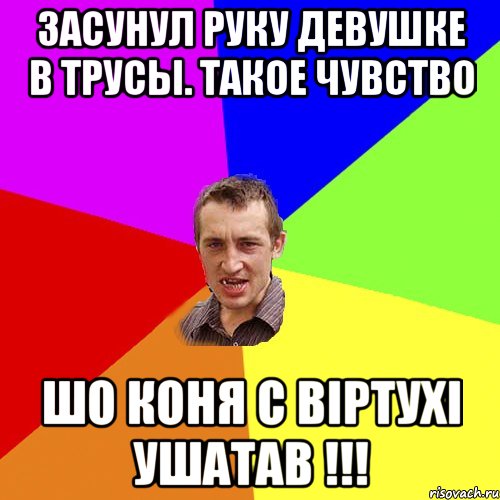 ЗАСУНУЛ РУКУ ДЕВУШКЕ В ТРУСЫ. ТАКОЕ ЧУВСТВО

ШО КОНЯ С ВІРТУХІ УШАТАВ !!!

risovach.ru